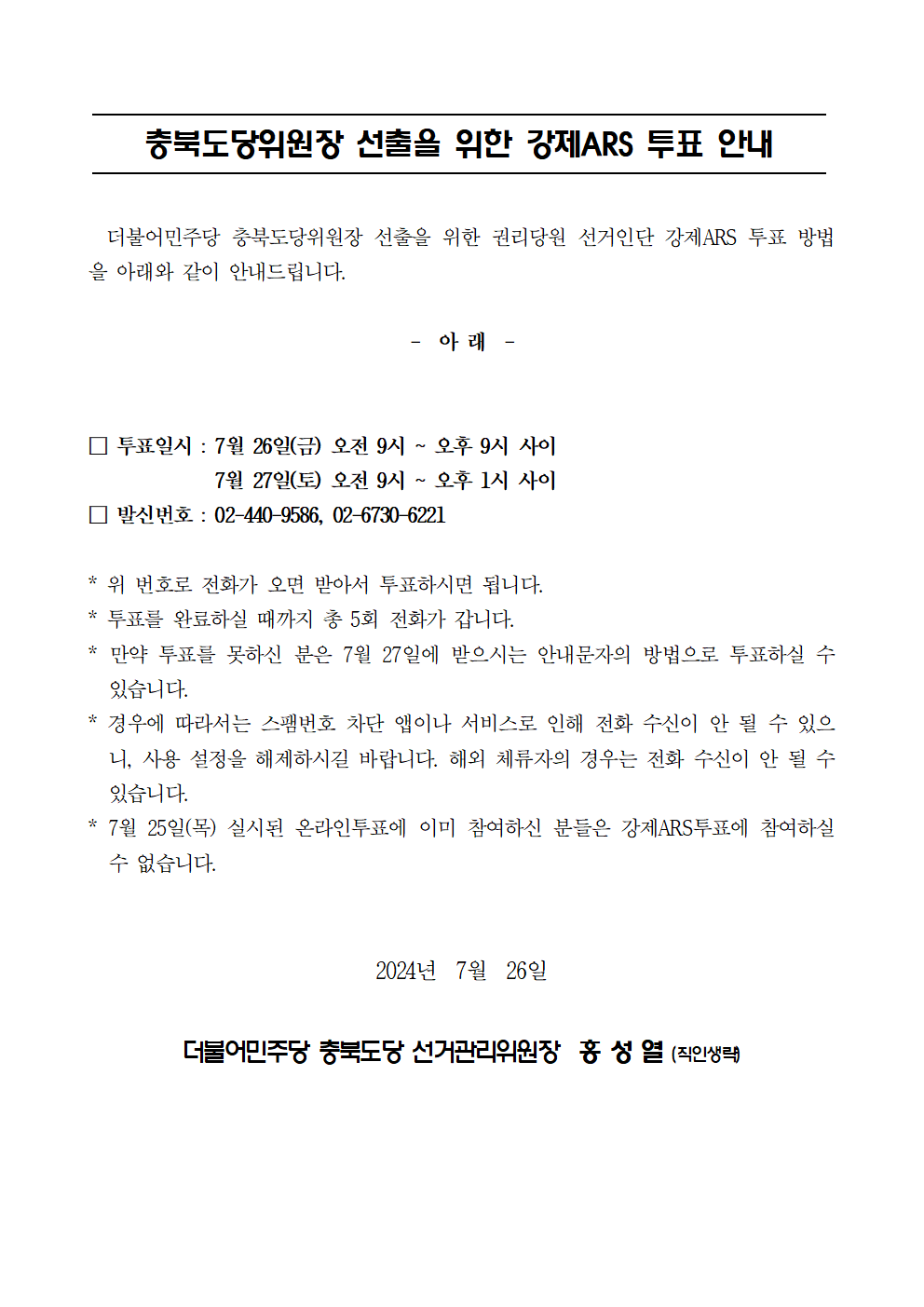 충북도당위원장 선출을 위한 강제ARS 투표 안내

더불어민주당 충북도당위원장 선출을 위한 권리당원 선거인단 강제ARS 투표 방법을 아래와 같이 안내드립니다.

- 아 래 -

□ 투표일시 : 7월 26일(금) 오전 9시 ~ 오후 9시 사이
7월 27일(토) 오전 9시 ~ 오후 1시 사이
□ 발신번호 : 02-440-9586, 02-6730-6221

* 위 번호로 전화가 오면 받아서 투표하시면 됩니다.
* 투표를 완료하실 때까지 총 5회 전화가 갑니다.
* 만약 투표를 못하신 분은 7월 27일에 받으시는 안내문자의 방법으로 투표하실 수 있습니다.
* 경우에 따라서는 스팸번호 차단 앱이나 서비스로 인해 전화 수신이 안 될 수 있으니, 사용 설정을 해제하시길 바랍니다. 해외 체류자의 경우는 전화 수신이 안 될 수 있습니다.
* 7월 25일(목) 실시된 온라인투표에 이미 참여하신 분들은 강제ARS투표에 참여하실 수 없습니다.

2024년 7월 26일

더불어민주당 충북도당 선거관리위원장 홍 성 열 (직인생략)